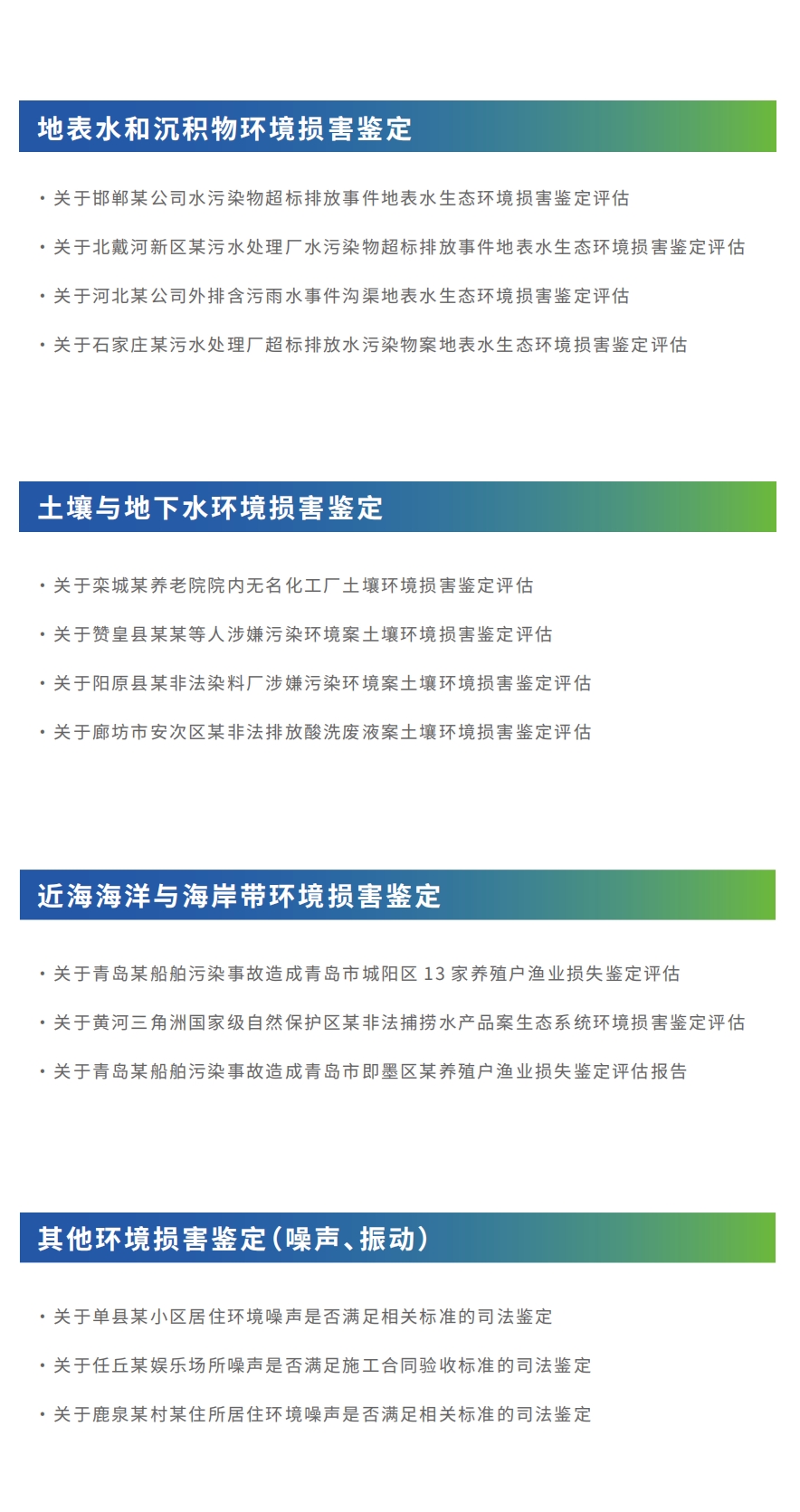 地表水和沉积物环境损害鉴定

• 关于邯郸某公司水污染物超标排放事件地表水生态环境损害鉴定评估

• 关于北戴河新区某污水处理厂水污染物超标排放事件地表水生态环境损害鉴定评估

• 关于河北某公司外排含污雨水事件沟渠地表水生态环境损害鉴定评估

• 关于石家庄某污水处理厂超标排放水污染物案地表水生态环境损害鉴定评估

土壤与地下水环境损害鉴定

• 关于栾城某养老院院内无名化工厂土壤环境损害鉴定评估

• 关于赞皇县某某等人涉嫌污染环境案土壤环境损害鉴定评估

• 关于阳原县某非法染料厂涉嫌污染环境案土壤环境损害鉴定评估

• 关于廊坊市安次区某非法排放酸洗废液案土壤环境损害鉴定评估

近海海洋与海岸带环境损害鉴定

• 关于青岛某船舶污染事故造成青岛市城阳区13家养殖户渔业损失鉴定评估

• 关于黄河三角洲国家级自然保护区某非法捕捞水产品案生态系统环境损害鉴定评估

• 关于青岛某船舶污染事故造成青岛市即墨区某养殖户渔业损失鉴定评估报告

其他环境损害鉴定(噪声、振动)

• 关于单县某小区居住环境噪声是否满足相关标准的司法鉴定

• 关于任丘某娱乐场所噪声是否满足施工合同验收标准的司法鉴定

• 关于鹿泉某村某住所居住环境噪声是否满足相关标准的司法鉴定